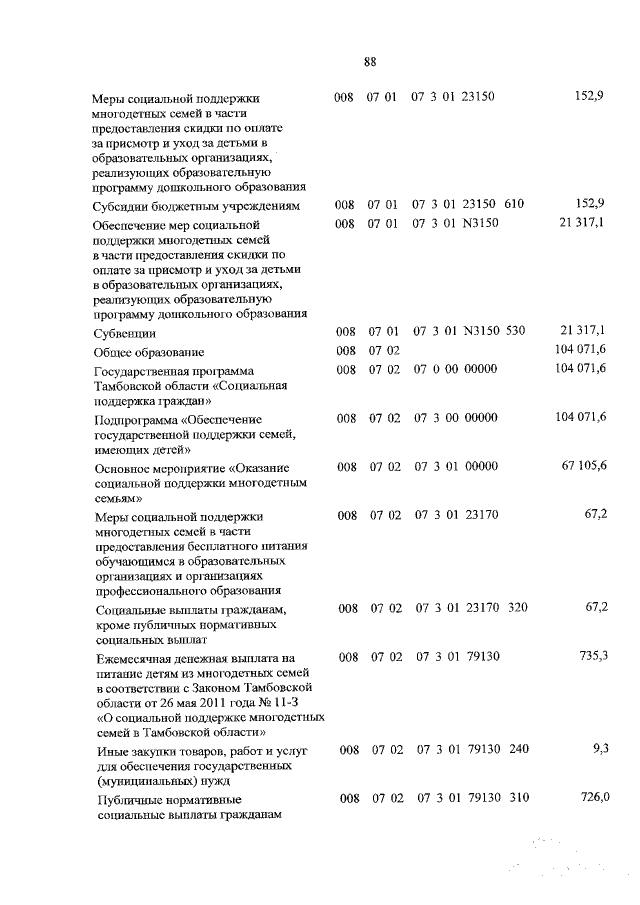 88

| Меры социальной поддержки многодетных семей в части предоставления скидки по оплате за присмотр и уход за детьми в образовательных организациях, реализующих образовательную программу дошкольного образования | 008 | 07 01 | 07 3 01 23150 | | 152,9 |
|---|---|---|---|---|---|
| Субсидии бюджетным учреждениям | 008 | 07 01 | 07 3 01 23150 | 610 | 152,9 |
| Обеспечение мер социальной поддержки многодетных семей в части предоставления скидки по оплате за присмотр и уход за детьми в образовательных организациях, реализующих образовательную программу дошкольного образования | 008 | 07 01 | 07 3 01 N3150 | | 21 317,1 |
| Субвенции | 008 | 07 01 | 07 3 01 N3150 | 530 | 21 317,1 |
| Общее образование | 008 | 07 02 | | | 104 071,6 |
| Государственная программа Тамбовской области «Социальная поддержка граждан» | 008 | 07 02 | 07 0 00 00000 | | 104 071,6 |
| Подпрограмма «Обеспечение государственной поддержки семей, имеющих детей» | 008 | 07 02 | 07 3 00 00000 | | 104 071,6 |
| Основное мероприятие «Оказание социальной поддержки многодетным семьям» | 008 | 07 02 | 07 3 01 00000 | | 67 105,6 |
| Меры социальной поддержки многодетных семей в части предоставления бесплатного питания обучающимся в образовательных организациях и организациях профессионального образования | 008 | 07 02 | 07 3 01 23170 | | 67,2 |
| Социальные выплаты гражданам, кроме публичных нормативных социальных выплат | 008 | 07 02 | 07 3 01 23170 | 320 | 67,2 |
| Ежемесячная денежная выплата на питание детям из многодетных семей в соответствии с Законом Тамбовской области от 26 мая 2011 года № 11-З «О социальной поддержке многодетных семей в Тамбовской области» | 008 | 07 02 | 07 3 01 79130 | | 735,3 |
| Иные закупки товаров, работ и услуг для обеспечения государственных (муниципальных) нужд | 008 | 07 02 | 07 3 01 79130 | 240 | 9,3 |
| Публичные нормативные социальные выплаты гражданам | 008 | 07 02 | 07 3 01 79130 | 310 | 726,0 |